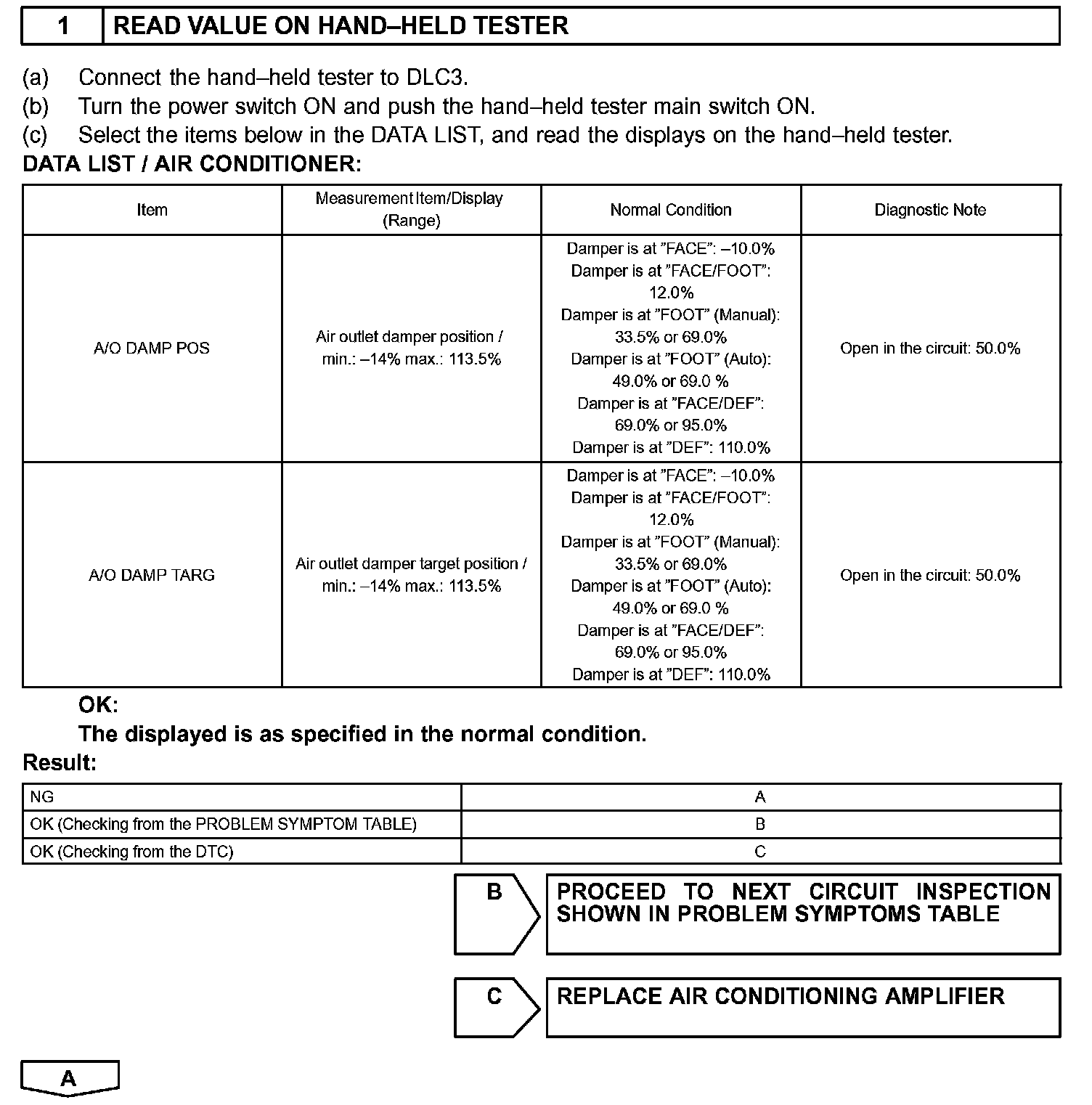 1 READ VALUE ON HAND–HELD TESTER

(a) Connect the hand–held tester to DLC3.
(b) Turn the power switch ON and push the hand–held tester main switch ON.
(c) Select the items below in the DATA LIST, and read the displays on the hand–held tester.

DATA LIST / AIR CONDITIONER:

| Item | Measurement Item/Display (Range) | Normal Condition | Diagnostic Note |
|---|---|---|---|
| A/O DAMP POS | Air outlet damper position / min.: –14% max.: 113.5% | Damper is at ”FACE”: –10.0% Damper is at ”FACE/FOOT”: 12.0% Damper is at ”FOOT” (Manual): 33.5% or 69.0% Damper is at ”FOOT” (Auto): 49.0% or 69.0 % Damper is at ”FACE/DEF”: 69.0% or 95.0% Damper is at ”DEF”: 110.0% | Open in the circuit: 50.0% |
| A/O DAMP TARG | Air outlet damper target position / min.: –14% max.: 113.5% | Damper is at ”FACE”: –10.0% Damper is at ”FACE/FOOT”: 12.0% Damper is at ”FOOT” (Manual): 33.5% or 69.0% Damper is at ”FOOT” (Auto): 49.0% or 69.0 % Damper is at ”FACE/DEF”: 69.0% or 95.0% Damper is at ”DEF”: 110.0% | Open in the circuit: 50.0% |

OK:
The displayed is as specified in the normal condition.

Result:

| NG | A |
|---|---|
| OK (Checking from the PROBLEM SYMPTOM TABLE) | B |
| OK (Checking from the DTC) | C |

B PROCEED TO NEXT CIRCUIT INSPECTION SHOWN IN PROBLEM SYMPTOMS TABLE

C REPLACE AIR CONDITIONING AMPLIFIER

A